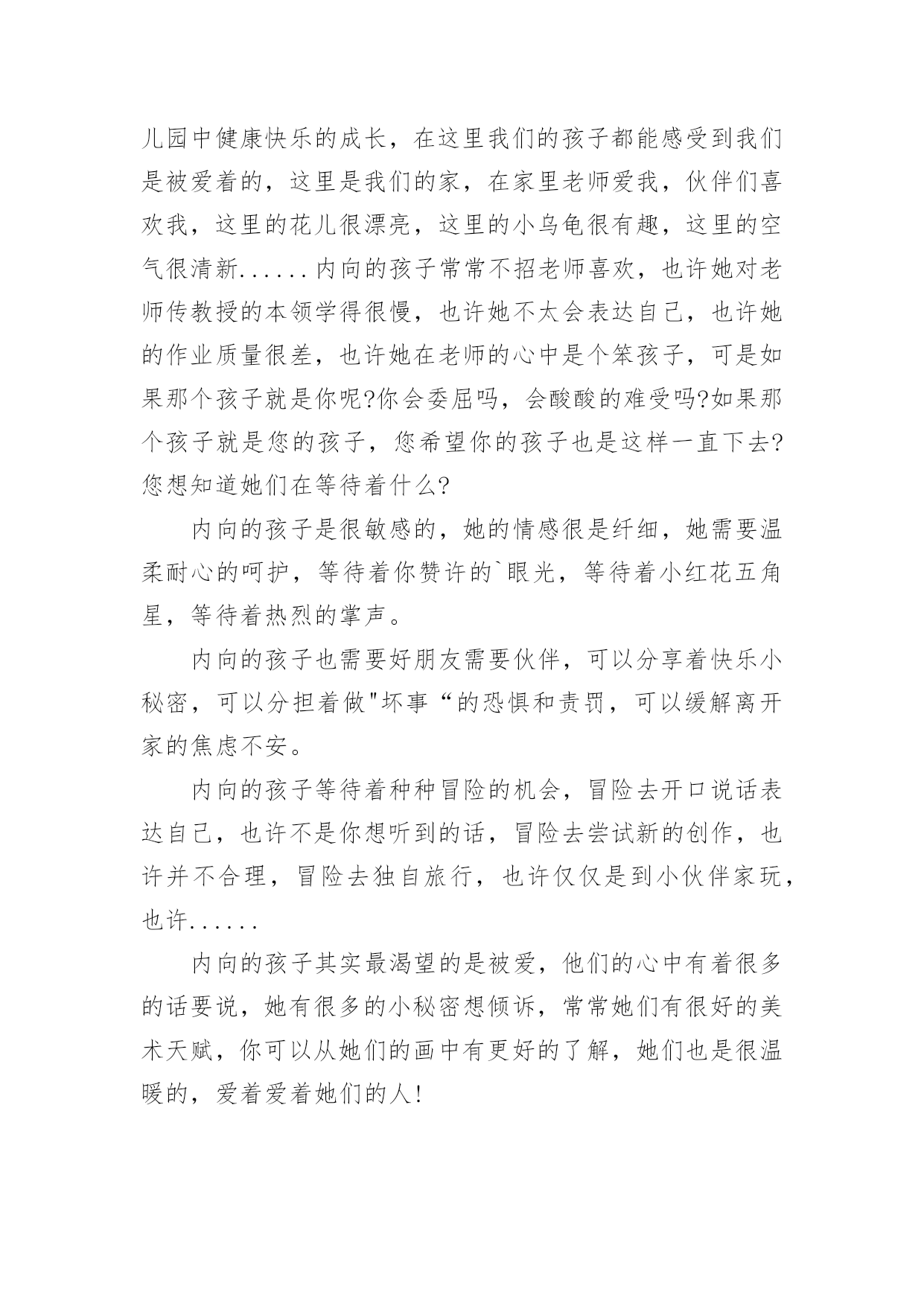 儿园中健康快乐的成长，在这里我们的孩子都能感受到我们是被爱着的，这里是我们的家，在家里老师爱我，伙伴们喜欢我，这里的花儿很漂亮，这里的小乌龟很有趣，这里的空气很清新......内向的孩子常常不招老师喜欢，也许她对老师传教授的本领学得很慢，也许她不太会表达自己，也许她的作业质量很差，也许她在老师的心中是个笨孩子，可是如果那个孩子就是你呢?你会委屈吗，会酸酸的难受吗?如果那个孩子就是您的孩子，您希望你的孩子也是这样一直下去?您想知道她们在等待着什么?

内向的孩子是很敏感的，她的情感很是纤细，她需要温柔耐心的呵护，等待着你赞许的`眼光，等待着小红花五角星，等待着热烈的掌声。

内向的孩子也需要好朋友需要伙伴，可以分享着快乐小秘密，可以分担着做"坏事“的恐惧和责罚，可以缓解离开家的焦虑不安。

内向的孩子等待着种种冒险的机会，冒险去开口说话表达自己，也许不是你想听到的话，冒险去尝试新的创作，也许并不合理，冒险去独自旅行，也许仅仅是到小伙伴家玩，也许......

内向的孩子其实最渴望的是被爱，他们的心中有着很多的话要说，她有很多的小秘密想倾诉，常常她们有很好的美术天赋，你可以从她们的画中有更好的了解，她们也是很温暖的，爱着爱着她们的人!